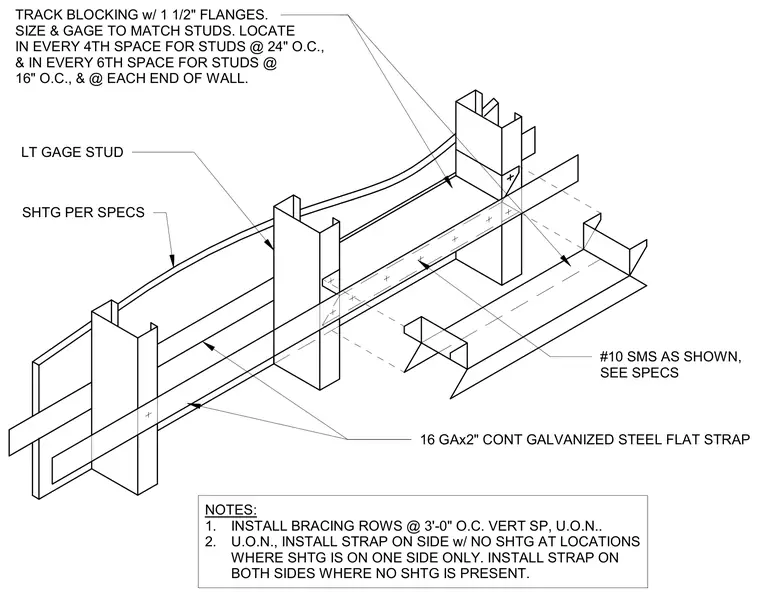 TRACK BLOCKING w/ 1 1/2" FLANGES. SIZE & GAGE TO MATCH STUDS. LOCATE IN EVERY 4TH SPACE FOR STUDS @ 24" O.C., & IN EVERY 6TH SPACE FOR STUDS @ 16" O.C., & @ EACH END OF WALL.

LT GAGE STUD

SHTG PER SPECS

#10 SMS AS SHOWN, SEE SPECS

16 GAx2" CONT GALVANIZED STEEL FLAT STRAP

NOTES:
1. INSTALL BRACING ROWS @ 3'-0" O.C. VERT SP, U.O.N..
2. U.O.N., INSTALL STRAP ON SIDE w/ NO SHTG AT LOCATIONS WHERE SHTG IS ON ONE SIDE ONLY. INSTALL STRAP ON BOTH SIDES WHERE NO SHTG IS PRESENT.